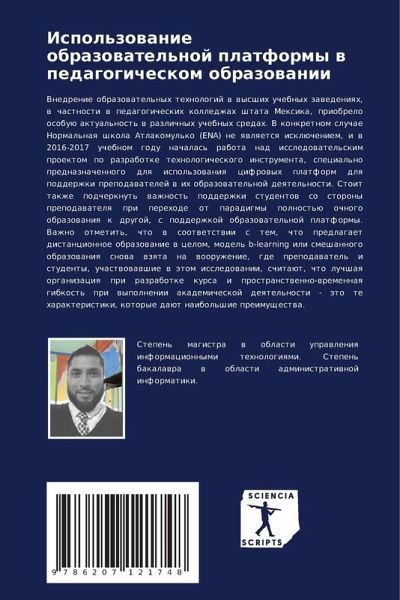 Использование образовательной платформы в педагогическом образовании

Внедрение образовательных технологий в высших учебных заведениях, в частности в педагогических колледжах штата Мексика, приобрело особую актуальность в различных учебных средах. В конкретном случае Нормальная школа Атлакомулько (ENA) не является исключением, и в 2016-2017 учебном году началась работа над исследовательским проектом по разработке технологического инструмента, специально предназначенного для использования цифровых платформ для поддержки преподавателей в их образовательной деятельности. Стоит также подчеркнуть важность поддержки студентов со стороны преподавателя при переходе от парадигмы полностью очного образования к другой, с поддержкой образовательной платформы. Важно отметить, что в соответствии с тем, что предлагает дистанционное образование в целом, модель b-learning или смешанного образования снова взята на вооружение, где преподаватель и студенты, участвовавшие в этом исследовании, считают, что лучшая организация при разработке курса и пространственно-временная гибкость при выполнении академической деятельности - это те характеристики, которые дают наибольшие преимущества.

Степень магистра в области управления информационными технологиями. Степень бакалавра в области административной информатики.

9 786207 121748

SCIENCIA
SCRIPTS